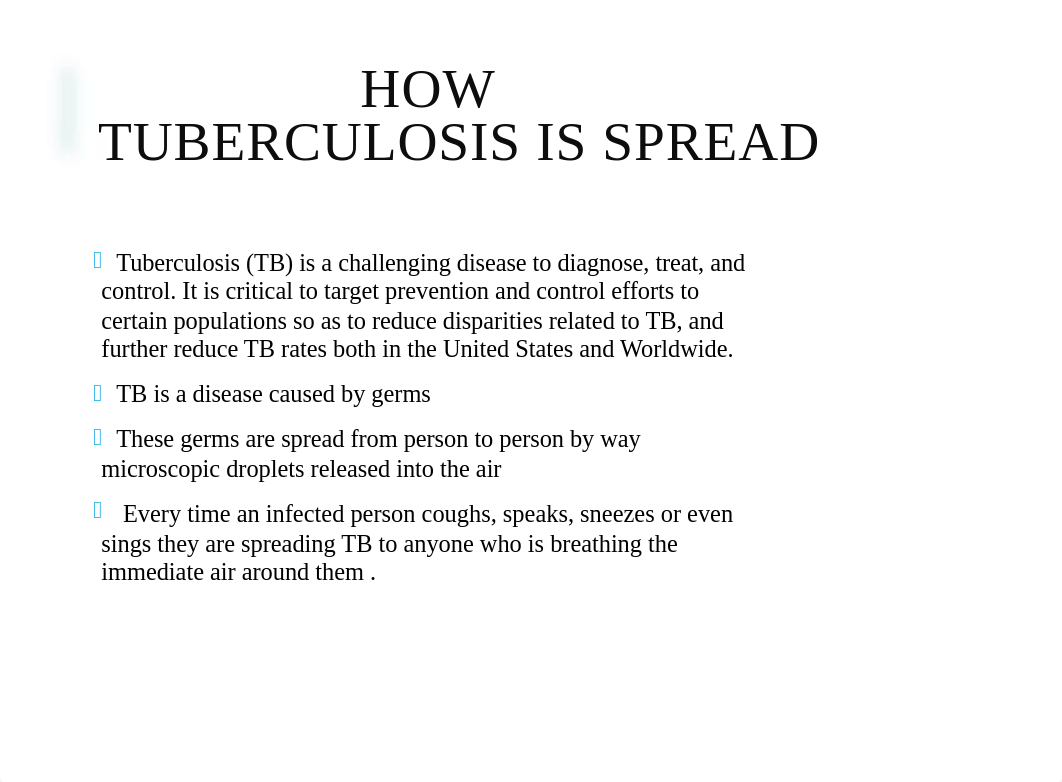 HOW
TUBERCULOSIS IS SPREAD

Tuberculosis (TB) is a challenging disease to diagnose, treat, and control. It is critical to target prevention and control efforts to certain populations so as to reduce disparities related to TB, and further reduce TB rates both in the United States and Worldwide.

TB is a disease caused by germs

These germs are spread from person to person by way microscopic droplets released into the air

Every time an infected person coughs, speaks, sneezes or even sings they are spreading TB to anyone who is breathing the immediate air around them .